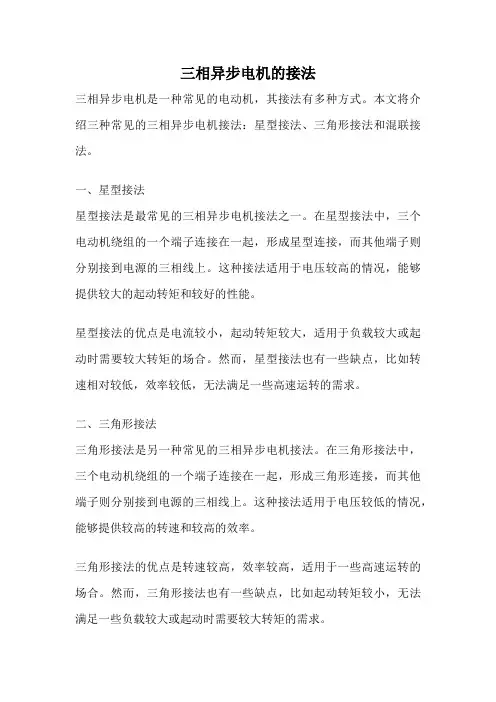 三相异步电机的接法

三相异步电机是一种常见的电动机，其接法有多种方式。本文将介绍三种常见的三相异步电机接法：星型接法、三角形接法和混联接法。

一、星型接法

星型接法是最常见的三相异步电机接法之一。在星型接法中，三个电动机绕组的一个端子连接在一起，形成星型连接，而其他端子则分别接到电源的三相线上。这种接法适用于电压较高的情况，能够提供较大的起动转矩和较好的性能。

星型接法的优点是电流较小，起动转矩较大，适用于负载较大或起动时需要较大转矩的场合。然而，星型接法也有一些缺点，比如转速相对较低，效率较低，无法满足一些高速运转的需求。

二、三角形接法

三角形接法是另一种常见的三相异步电机接法。在三角形接法中，三个电动机绕组的一个端子连接在一起，形成三角形连接，而其他端子则分别接到电源的三相线上。这种接法适用于电压较低的情况，能够提供较高的转速和较高的效率。

三角形接法的优点是转速较高，效率较高，适用于一些高速运转的场合。然而，三角形接法也有一些缺点，比如起动转矩较小，无法满足一些负载较大或起动时需要较大转矩的需求。